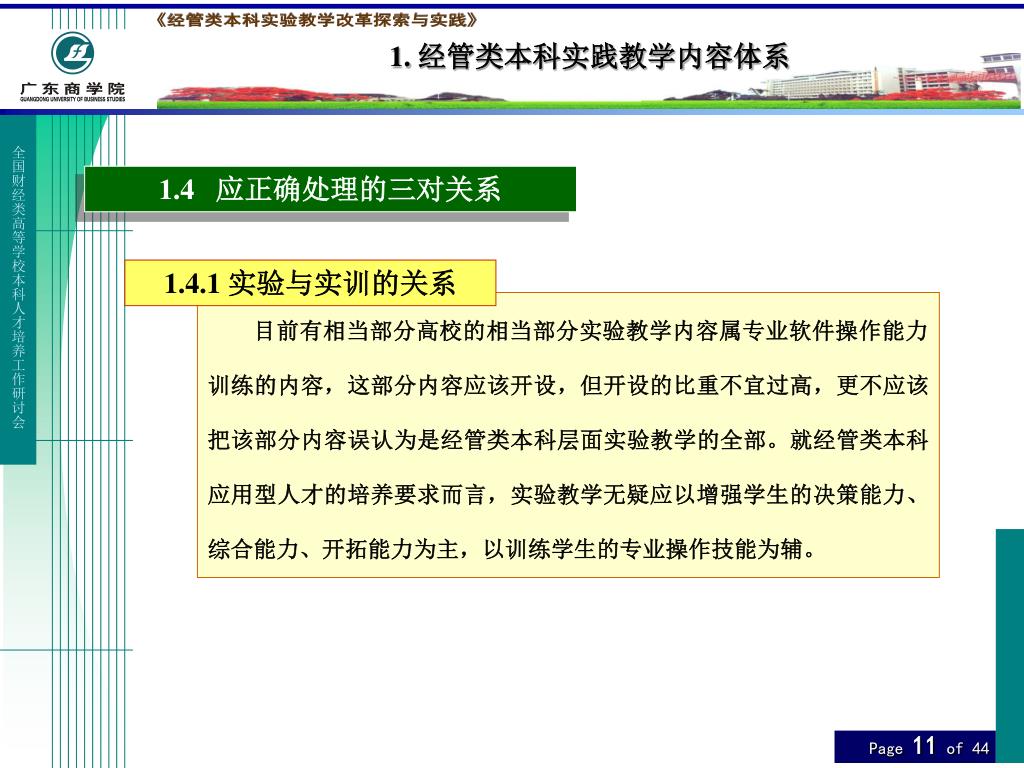 《经管类本科实验教学改革探索与实践》

广东商学院
GUANGDONG UNIVERSITY OF BUSINESS STUDIES

1. 经管类本科实践教学内容体系

全国财经类高等学校本科人才培养工作研讨会

1.4 应正确处理的三对关系

1.4.1 实验与实训的关系

目前有相当部分高校的相当部分实验教学内容属专业软件操作能力训练的内容，这部分内容应该开设，但开设的比重不宜过高，更不应该把该部分内容误认为是经管类本科层面实验教学的全部。就经管类本科应用型人才的培养要求而言，实验教学无疑应以增强学生的决策能力、综合能力、开拓能力为主，以训练学生的专业操作技能为辅。

Page 11 of 44